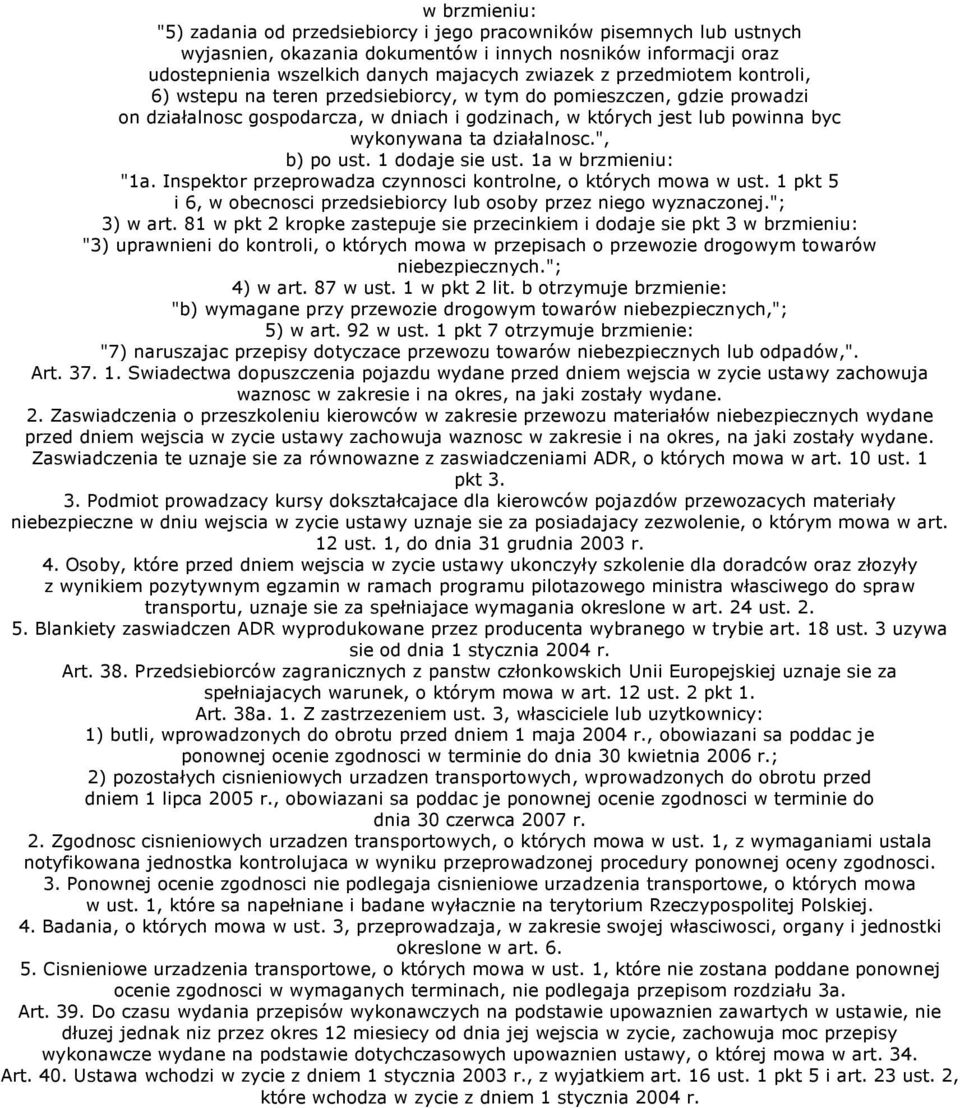 w brzmieniu:
"5) zadania od przedsiebiorcy i jego pracowników pisemnych lub ustnych wyjasnien, okazania dokumentów i innych nosników informacji oraz udostepnienia wszelkich danych majacych zwiazek z przedmiotem kontroli, 6) wstepu na teren przedsiebiorcy, w tym do pomieszczen, gdzie prowadzi on działalnosc gospodarcza, w dniach i godzinach, w których jest lub powinna byc wykonywana ta działalnosc.",
b) po ust. 1 dodaje sie ust. 1a w brzmieniu:
"1a. Inspektor przeprowadza czynnosci kontrolne, o których mowa w ust. 1 pkt 5 i 6, w obecnosci przedsiebiorcy lub osoby przez niego wyznaczonej.";
3) w art. 81 w pkt 2 kropke zastepuje sie przecinkiem i dodaje sie pkt 3 w brzmieniu:
"3) uprawnieni do kontroli, o których mowa w przepisach o przewozie drogowym towarów niebezpiecznych.";
4) w art. 87 w ust. 1 w pkt 2 lit. b otrzymuje brzmienie:
"b) wymagane przy przewozie drogowym towarów niebezpiecznych,";
5) w art. 92 w ust. 1 pkt 7 otrzymuje brzmienie:
"7) naruszajac przepisy dotyczace przewozu towarów niebezpiecznych lub odpadów,".
Art. 37. 1. Swiadectwa dopuszczenia pojazdu wydane przed dniem wejscia w zycie ustawy zachowuja waznosc w zakresie i na okres, na jaki zostały wydane.
2. Zaswiadczenia o przeszkoleniu kierowców w zakresie przewozu materiałów niebezpiecznych wydane przed dniem wejscia w zycie ustawy zachowuja waznosc w zakresie i na okres, na jaki zostały wydane. Zaswiadczenia te uznaje sie za równowazne z zaswiadczeniami ADR, o których mowa w art. 10 ust. 1 pkt 3.
3. Podmiot prowadzacy kursy dokształcajace dla kierowców pojazdów przewozacych materiały niebezpieczne w dniu wejscia w zycie ustawy uznaje sie za posiadajacy zezwolenie, o którym mowa w art. 12 ust. 1, do dnia 31 grudnia 2003 r.
4. Osoby, które przed dniem wejscia w zycie ustawy ukonczyły szkolenie dla doradców oraz złozyły z wynikiem pozytywnym egzamin w ramach programu pilotazowego ministra własciwego do spraw transportu, uznaje sie za spełniajace wymagania okreslone w art. 24 ust. 2.
5. Blankiety zaswiadczen ADR wyprodukowane przez producenta wybranego w trybie art. 18 ust. 3 uzywa sie od dnia 1 stycznia 2004 r.
Art. 38. Przedsiebiorców zagranicznych z panstw członkowskich Unii Europejskiej uznaje sie za spełniajacych warunek, o którym mowa w art. 12 ust. 2 pkt 1.
Art. 38a. 1. Z zastrzezeniem ust. 3, własciciele lub uzytkownicy:
1) butli, wprowadzonych do obrotu przed dniem 1 maja 2004 r., obowiazani sa poddac je ponownej ocenie zgodnosci w terminie do dnia 30 kwietnia 2006 r.;
2) pozostałych cisnieniowych urzadzen transportowych, wprowadzonych do obrotu przed dniem 1 lipca 2005 r., obowiazani sa poddac je ponownej ocenie zgodnosci w terminie do dnia 30 czerwca 2007 r.
2. Zgodnosc cisnieniowych urzadzen transportowych, o których mowa w ust. 1, z wymaganiami ustala notyfikowana jednostka kontrolujaca w wyniku przeprowadzonej procedury ponownej oceny zgodnosci.
3. Ponownej ocenie zgodnosci nie podlegaja cisnieniowe urzadzenia transportowe, o których mowa w ust. 1, które sa napełniane i badane wyłacznie na terytorium Rzeczypospolitej Polskiej.
4. Badania, o których mowa w ust. 3, przeprowadzaja, w zakresie swojej własciwosci, organy i jednostki okreslone w art. 6.
5. Cisnieniowe urzadzenia transportowe, o których mowa w ust. 1, które nie zostana poddane ponownej ocenie zgodnosci w wymaganych terminach, nie podlegaja przepisom rozdziału 3a.
Art. 39. Do czasu wydania przepisów wykonawczych na podstawie upowaznien zawartych w ustawie, nie dłuzej jednak niz przez okres 12 miesiecy od dnia jej wejscia w zycie, zachowuja moc przepisy wykonawcze wydane na podstawie dotychczasowych upowaznien ustawy, o której mowa w art. 34.
Art. 40. Ustawa wchodzi w zycie z dniem 1 stycznia 2003 r., z wyjatkiem art. 16 ust. 1 pkt 5 i art. 23 ust. 2, które wchodza w zycie z dniem 1 stycznia 2004 r.